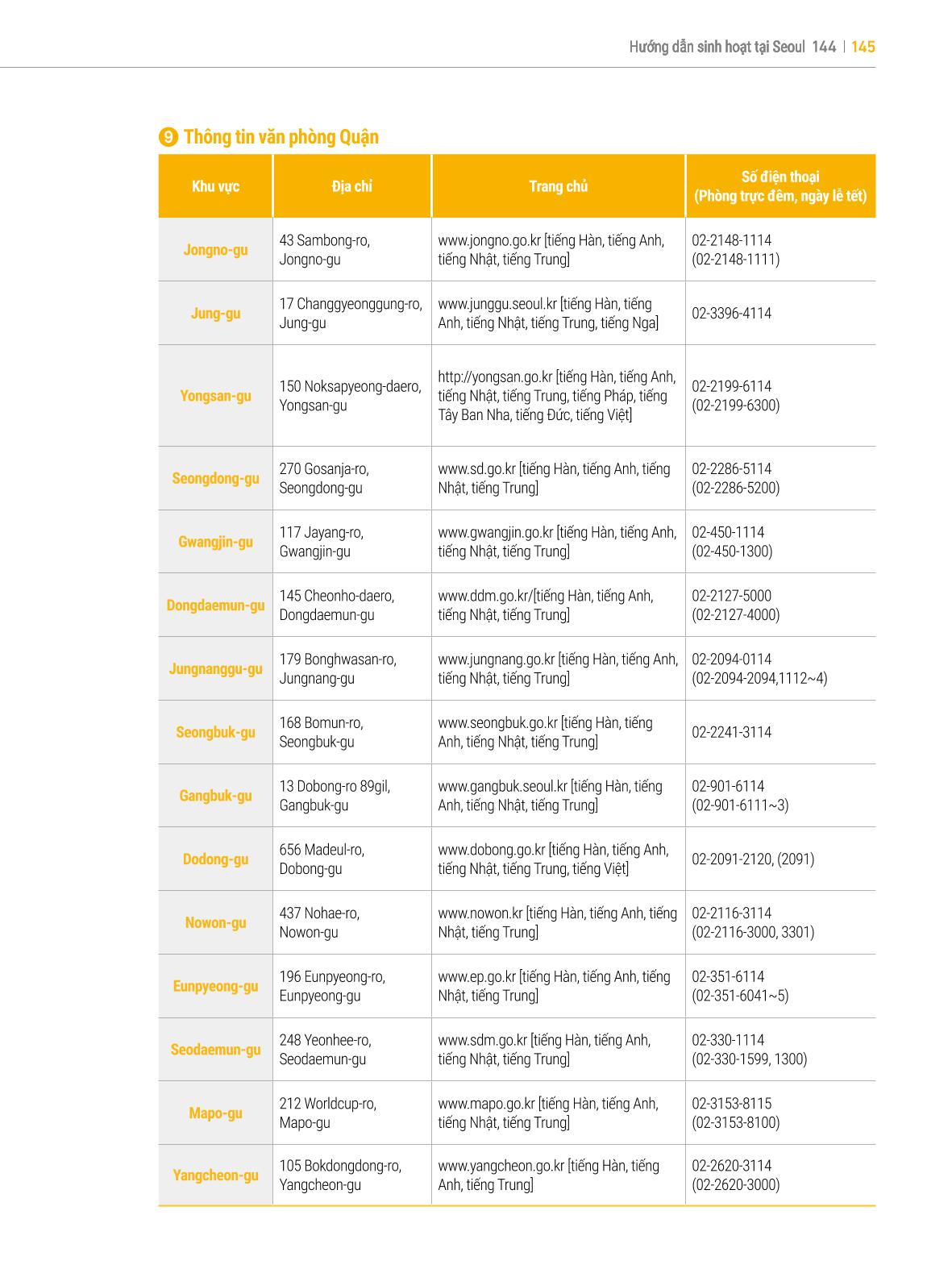 Hướng dẫn sinh hoạt tại Seoul 144 | 145

9 Thông tin văn phòng Quận

| Khu vực | Địa chỉ | Trang chủ | Số điện thoại (Phòng trực đêm, ngày lễ tết) |
|---|---|---|---|
| Jongno-gu | 43 Sambong-ro, Jongno-gu | www.jongno.go.kr [tiếng Hàn, tiếng Anh, tiếng Nhật, tiếng Trung] | 02-2148-1114 (02-2148-1111) |
| Jung-gu | 17 Changgyeonggung-ro, Jung-gu | www.junggu.seoul.kr [tiếng Hàn, tiếng Anh, tiếng Nhật, tiếng Trung, tiếng Nga] | 02-3396-4114 |
| Yongsan-gu | 150 Noksapyeong-daero, Yongsan-gu | http://yongsan.go.kr [tiếng Hàn, tiếng Anh, tiếng Nhật, tiếng Trung, tiếng Pháp, tiếng Tây Ban Nha, tiếng Đức, tiếng Việt] | 02-2199-6114 (02-2199-6300) |
| Seongdong-gu | 270 Gosanja-ro, Seongdong-gu | www.sd.go.kr [tiếng Hàn, tiếng Anh, tiếng Nhật, tiếng Trung] | 02-2286-5114 (02-2286-5200) |
| Gwangjin-gu | 117 Jayang-ro, Gwangjin-gu | www.gwangjin.go.kr [tiếng Hàn, tiếng Anh, tiếng Nhật, tiếng Trung] | 02-450-1114 (02-450-1300) |
| Dongdaemun-gu | 145 Cheonho-daero, Dongdaemun-gu | www.ddm.go.kr/[tiếng Hàn, tiếng Anh, tiếng Nhật, tiếng Trung] | 02-2127-5000 (02-2127-4000) |
| Jungnanggu-gu | 179 Bonghwasan-ro, Jungnang-gu | www.jungnang.go.kr [tiếng Hàn, tiếng Anh, tiếng Nhật, tiếng Trung] | 02-2094-0114 (02-2094-2094,1112~4) |
| Seongbuk-gu | 168 Bomun-ro, Seongbuk-gu | www.seongbuk.go.kr [tiếng Hàn, tiếng Anh, tiếng Nhật, tiếng Trung] | 02-2241-3114 |
| Gangbuk-gu | 13 Dobong-ro 89gil, Gangbuk-gu | www.gangbuk.seoul.kr [tiếng Hàn, tiếng Anh, tiếng Nhật, tiếng Trung] | 02-901-6114 (02-901-6111~3) |
| Dodong-gu | 656 Madeul-ro, Dobong-gu | www.dobong.go.kr [tiếng Hàn, tiếng Anh, tiếng Nhật, tiếng Trung, tiếng Việt] | 02-2091-2120, (2091) |
| Nowon-gu | 437 Nohae-ro, Nowon-gu | www.nowon.kr [tiếng Hàn, tiếng Anh, tiếng Nhật, tiếng Trung] | 02-2116-3114 (02-2116-3000, 3301) |
| Eunpyeong-gu | 196 Eunpyeong-ro, Eunpyeong-gu | www.ep.go.kr [tiếng Hàn, tiếng Anh, tiếng Nhật, tiếng Trung] | 02-351-6114 (02-351-6041~5) |
| Seodaemun-gu | 248 Yeonhee-ro, Seodaemun-gu | www.sdm.go.kr [tiếng Hàn, tiếng Anh, tiếng Nhật, tiếng Trung] | 02-330-1114 (02-330-1599, 1300) |
| Mapo-gu | 212 Worldcup-ro, Mapo-gu | www.mapo.go.kr [tiếng Hàn, tiếng Anh, tiếng Nhật, tiếng Trung] | 02-3153-8115 (02-3153-8100) |
| Yangcheon-gu | 105 Bokdongdong-ro, Yangcheon-gu | www.yangcheon.go.kr [tiếng Hàn, tiếng Anh, tiếng Trung] | 02-2620-3114 (02-2620-3000) |